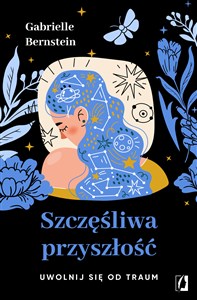 Gabrielle Bernstein

Szczęśliwa przyszłość

UWOLNIJ SIĘ OD TRAUM